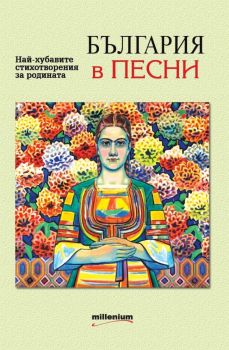 Най-хубавите стихотворения за родината

БЪЛГАРИЯ в ПЕСНИ

millenium